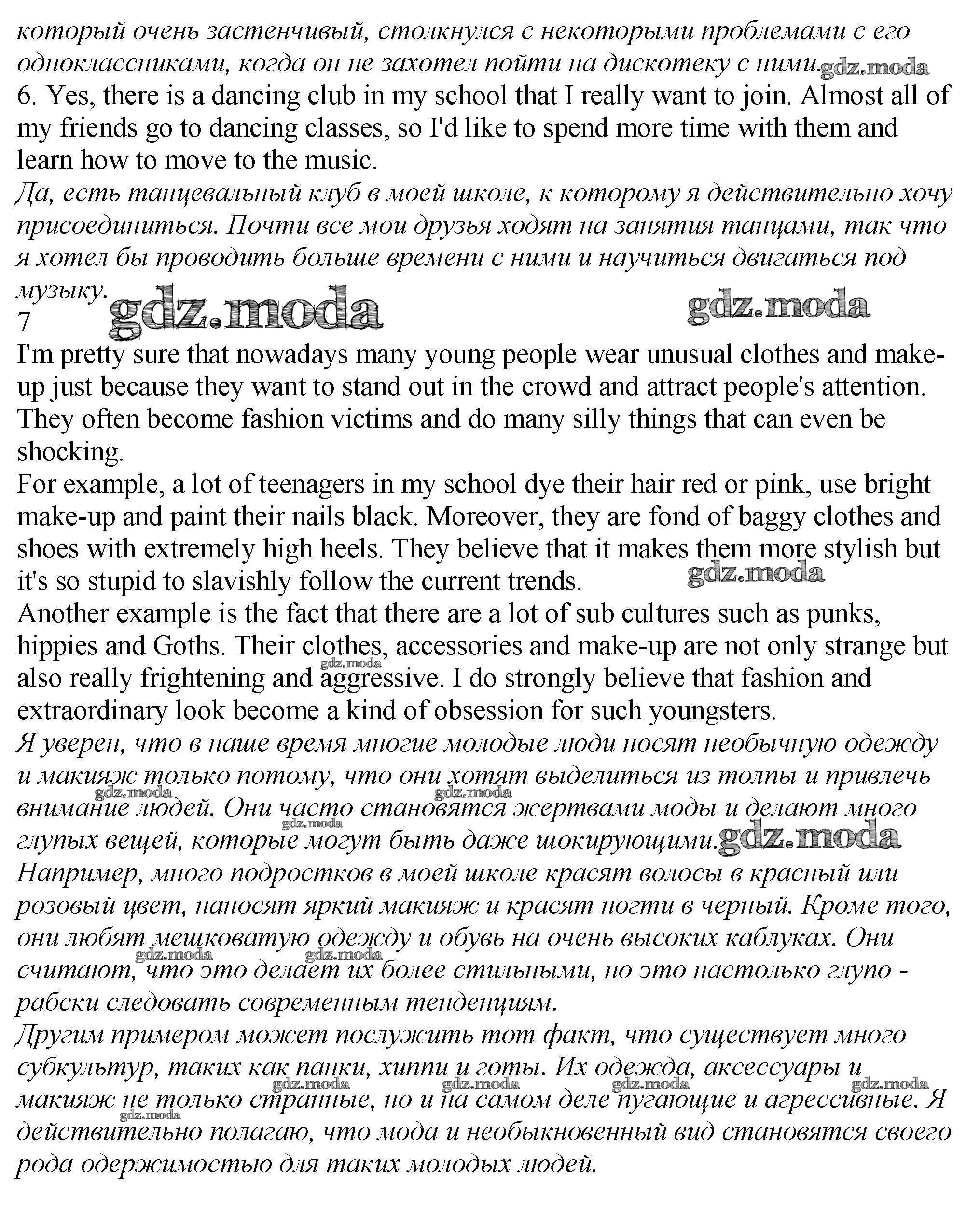 который очень застенчивый, столкнулся с некоторыми проблемами с его одноклассниками, когда он не захотел пойти на дискотеку с ними. gdz.moda
6. Yes, there is a dancing club in my school that I really want to join. Almost all of my friends go to dancing classes, so I'd like to spend more time with them and learn how to move to the music.
Да, есть танцевальный клуб в моей школе, к которому я действительно хочу присоединиться. Почти все мои друзья ходят на занятия танцами, так что я хотел бы проводить больше времени с ними и научиться двигаться под музыку. gdz.moda gdz.moda
7
I'm pretty sure that nowadays many young people wear unusual clothes and make-up just because they want to stand out in the crowd and attract people's attention. They often become fashion victims and do many silly things that can even be shocking.
For example, a lot of teenagers in my school dye their hair red or pink, use bright make-up and paint their nails black. Moreover, they are fond of baggy clothes and shoes with extremely high heels. They believe that it makes them more stylish but it's so stupid to slavishly follow the current trends. gdz.moda
Another example is the fact that there are a lot of sub cultures such as punks, hippies and Goths. Their clothes, accessories and make-up are not only strange but also really frightening and aggressive. I do strongly believe that fashion and extraordinary look become a kind of obsession for such youngsters. gdz.moda
Я уверен, что в наше время многие молодые люди носят необычную одежду и макияж только потому, что они хотят выделиться из толпы и привлечь внимание людей. Они часто становятся жертвами моды и делают много глупых вещей, которые могут быть даже шокирующими. gdz.moda gdz.moda gdz.moda gdz.moda
Например, много подростков в моей школе красят волосы в красный или розовый цвет, наносят яркий макияж и красят ногти в черный. Кроме того, они любят мешковатую одежду и обувь на очень высоких каблуках. Они считают, что это делает их более стильными, но это настолько глупо - рабски следовать современным тенденциям. gdz.moda gdz.moda
Другим примером может послужить тот факт, что существует много субкультур, таких как панки, хиппи и готы. Их одежда, аксессуары и макияж не только странные, но и на самом деле пугающие и агрессивные. Я действительно полагаю, что мода и необыкновенный вид становятся своего рода одержимостью для таких молодых людей. gdz.moda gdz.moda gdz.moda gdz.moda gdz.moda